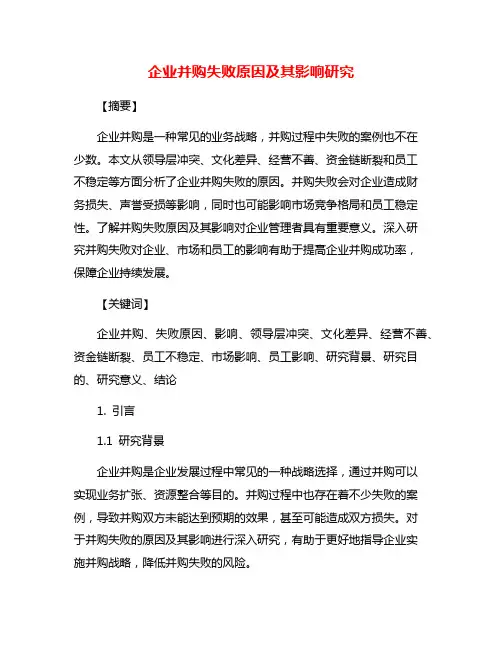 企业并购失败原因及其影响研究

【摘要】

企业并购是一种常见的业务战略，并购过程中失败的案例也不在少数。本文从领导层冲突、文化差异、经营不善、资金链断裂和员工不稳定等方面分析了企业并购失败的原因。并购失败会对企业造成财务损失、声誉受损等影响，同时也可能影响市场竞争格局和员工稳定性。了解并购失败原因及其影响对企业管理者具有重要意义。深入研究并购失败对企业、市场和员工的影响有助于提高企业并购成功率，保障企业持续发展。

【关键词】

企业并购、失败原因、影响、领导层冲突、文化差异、经营不善、资金链断裂、员工不稳定、市场影响、员工影响、研究背景、研究目的、研究意义、结论

1. 引言

1.1 研究背景

企业并购是企业发展过程中常见的一种战略选择，通过并购可以实现业务扩张、资源整合等目的。并购过程中也存在着不少失败的案例，导致并购双方未能达到预期的效果，甚至可能造成双方损失。对于并购失败的原因及其影响进行深入研究，有助于更好地指导企业实施并购战略，降低并购失败的风险。